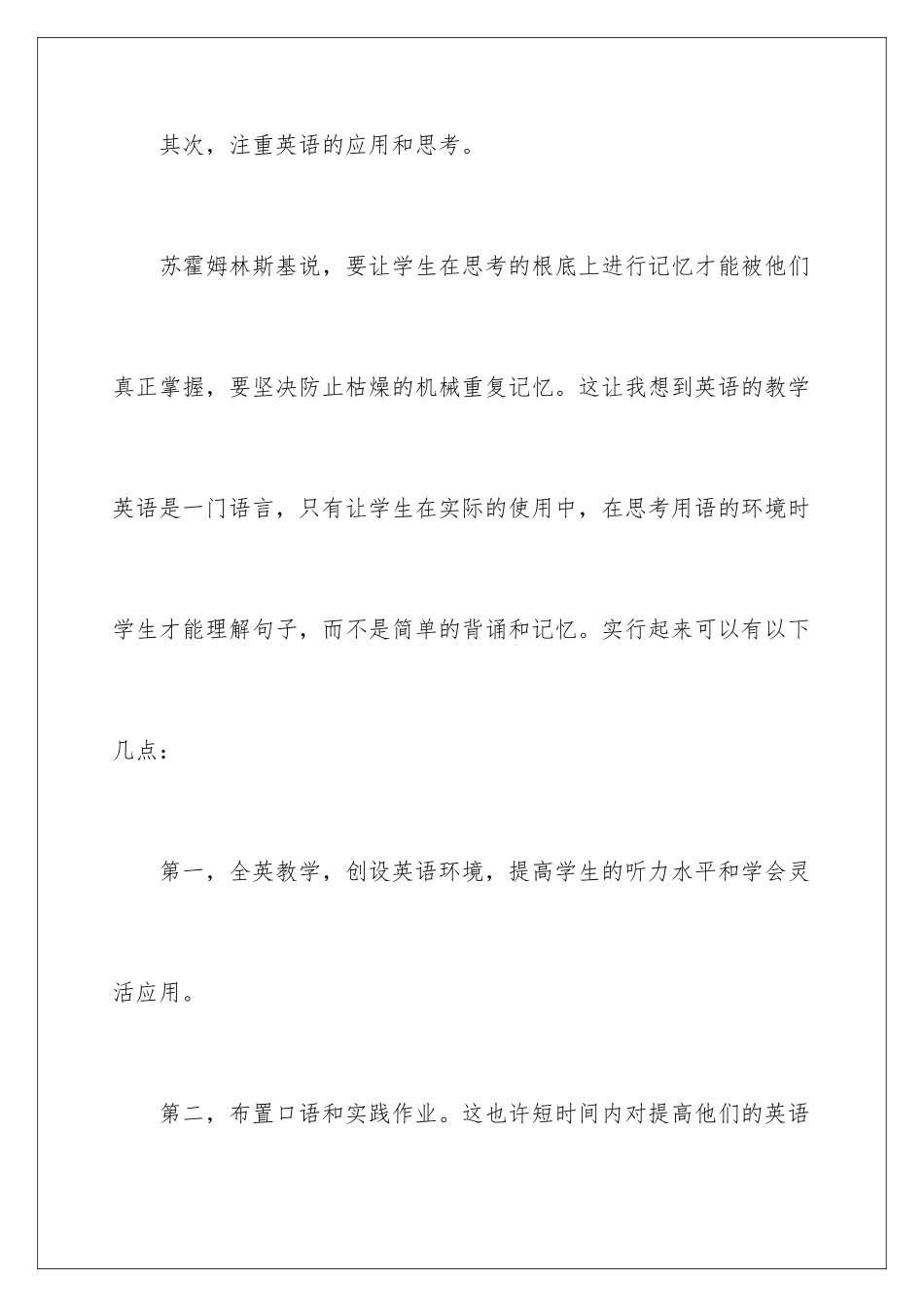 其次，注重英语的应用和思考。

苏霍姆林斯基说，要让学生在思考的根底上进行记忆才能被他们真正掌握，要坚决防止枯燥的机械重复记忆。这让我想到英语的教学英语是一门语言，只有让学生在实际的使用中，在思考用语的环境时学生才能理解句子，而不是简单的背诵和记忆。实行起来可以有以下几点：

第一，全英教学，创设英语环境，提高学生的听力水平和学会灵活应用。

第二，布置口语和实践作业。这也许短时间内对提高他们的英语